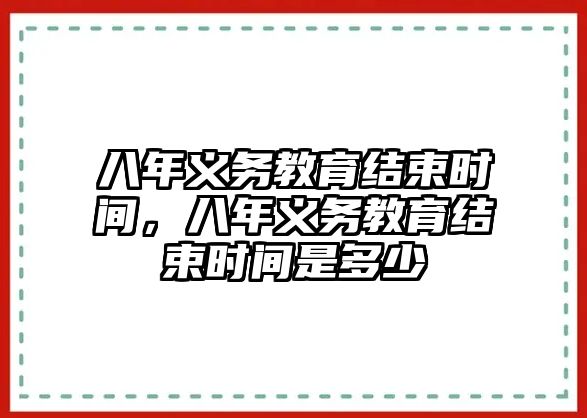 八年义务教育结束时间，八年义务教育结束时间是多少